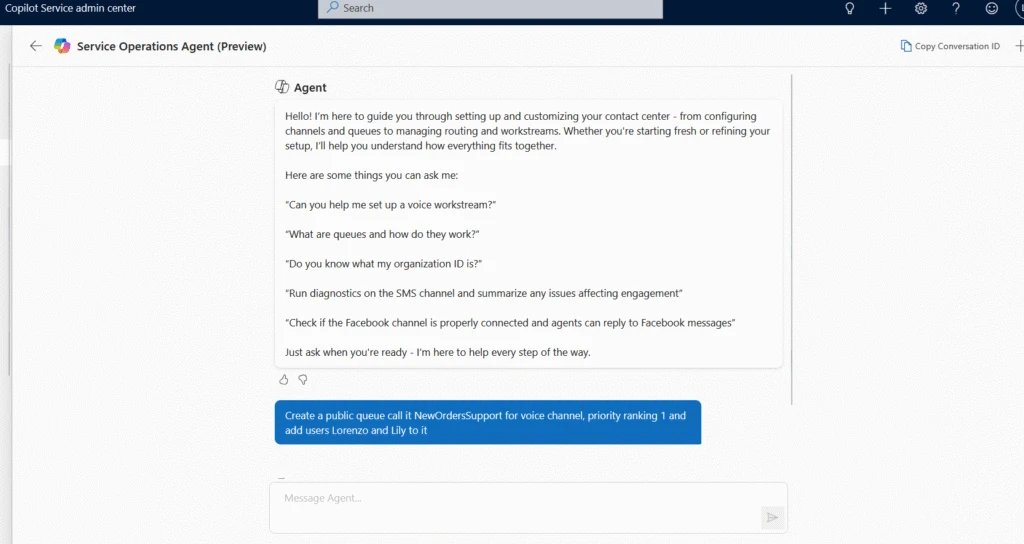 Copilot Service admin center

Search

Service Operations Agent (Preview)

Copy Conversation ID

Agent

Hello! I'm here to guide you through setting up and customizing your contact center - from configuring channels and queues to managing routing and workstreams. Whether you're starting fresh or refining your setup, I'll help you understand how everything fits together.

Here are some things you can ask me:

"Can you help me set up a voice workstream?"

"What are queues and how do they work?"

"Do you know what my organization ID is?"

"Run diagnostics on the SMS channel and summarize any issues affecting engagement"

"Check if the Facebook channel is properly connected and agents can reply to Facebook messages"

Just ask when you're ready - I'm here to help every step of the way.

Create a public queue call it NewOrdersSupport for voice channel, priority ranking 1 and add users Lorenzo and Lily to it

Message Agent...